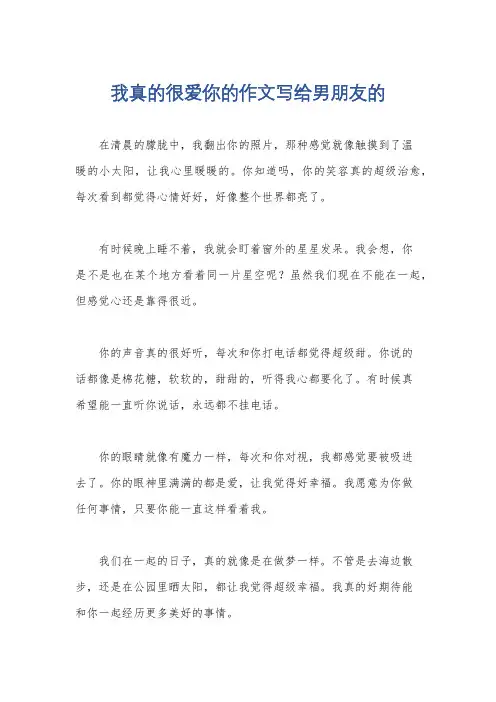 我真的很爱你的作文写给男朋友的

在清晨的朦胧中，我翻出你的照片，那种感觉就像触摸到了温暖的小太阳，让我心里暖暖的。你知道吗，你的笑容真的超级治愈，每次看到都觉得心情好好，好像整个世界都亮了。

有时候晚上睡不着，我就会盯着窗外的星星发呆。我会想，你是不是也在某个地方看着同一片星空呢？虽然我们现在不能在一起，但感觉心还是靠得很近。

你的声音真的很好听，每次和你打电话都觉得超级甜。你说的话都像是棉花糖，软软的，甜甜的，听得我心都要化了。有时候真希望能一直听你说话，永远都不挂电话。

你的眼睛就像有魔力一样，每次和你对视，我都感觉要被吸进去了。你的眼神里满满的都是爱，让我觉得好幸福。我愿意为你做任何事情，只要你能一直这样看着我。

我们在一起的日子，真的就像是在做梦一样。不管是去海边散步，还是在公园里晒太阳，都让我觉得超级幸福。我真的好期待能和你一起经历更多美好的事情。